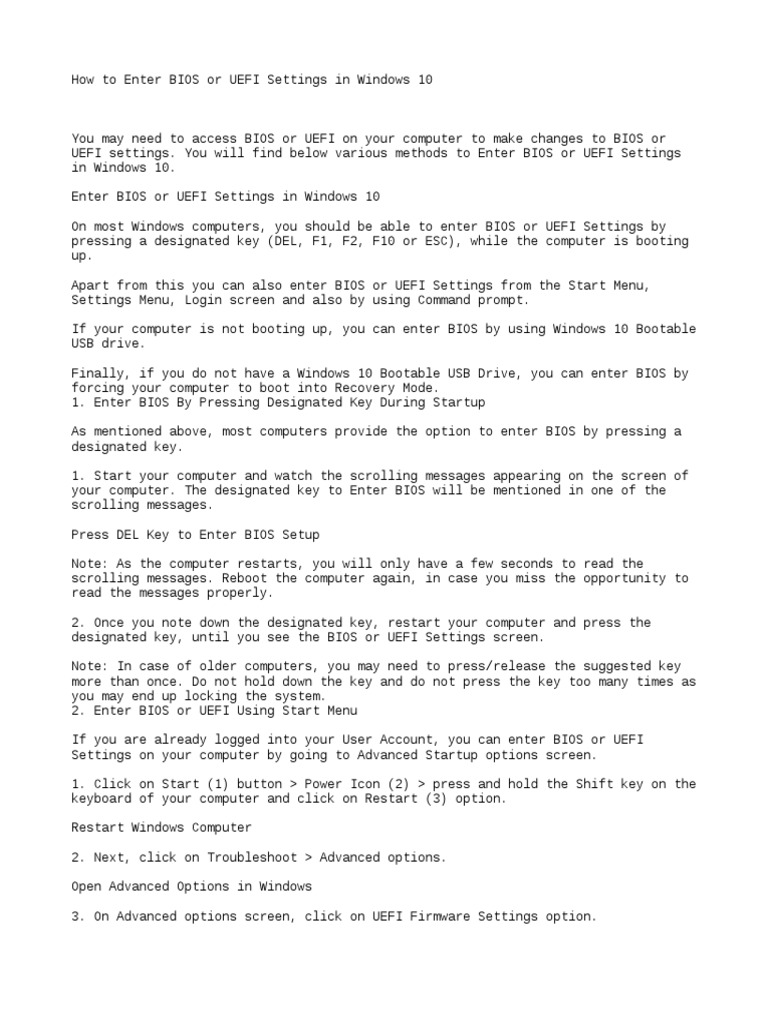 How to Enter BIOS or UEFI Settings in Windows 10

You may need to access BIOS or UEFI on your computer to make changes to BIOS or UEFI settings. You will find below various methods to Enter BIOS or UEFI Settings in Windows 10.

Enter BIOS or UEFI Settings in Windows 10

On most Windows computers, you should be able to enter BIOS or UEFI Settings by pressing a designated key (DEL, F1, F2, F10 or ESC), while the computer is booting up.

Apart from this you can also enter BIOS or UEFI Settings from the Start Menu, Settings Menu, Login screen and also by using Command prompt.

If your computer is not booting up, you can enter BIOS by using Windows 10 Bootable USB drive.

Finally, if you do not have a Windows 10 Bootable USB Drive, you can enter BIOS by forcing your computer to boot into Recovery Mode.
1. Enter BIOS By Pressing Designated Key During Startup

As mentioned above, most computers provide the option to enter BIOS by pressing a designated key.

1. Start your computer and watch the scrolling messages appearing on the screen of your computer. The designated key to Enter BIOS will be mentioned in one of the scrolling messages.

Press DEL Key to Enter BIOS Setup

Note: As the computer restarts, you will only have a few seconds to read the scrolling messages. Reboot the computer again, in case you miss the opportunity to read the messages properly.

2. Once you note down the designated key, restart your computer and press the designated key, until you see the BIOS or UEFI Settings screen.

Note: In case of older computers, you may need to press/release the suggested key more than once. Do not hold down the key and do not press the key too many times as you may end up locking the system.
2. Enter BIOS or UEFI Using Start Menu

If you are already logged into your User Account, you can enter BIOS or UEFI Settings on your computer by going to Advanced Startup options screen.

1. Click on Start (1) button > Power Icon (2) > press and hold the Shift key on the keyboard of your computer and click on Restart (3) option.

Restart Windows Computer

2. Next, click on Troubleshoot > Advanced options.

Open Advanced Options in Windows

3. On Advanced options screen, click on UEFI Firmware Settings option.